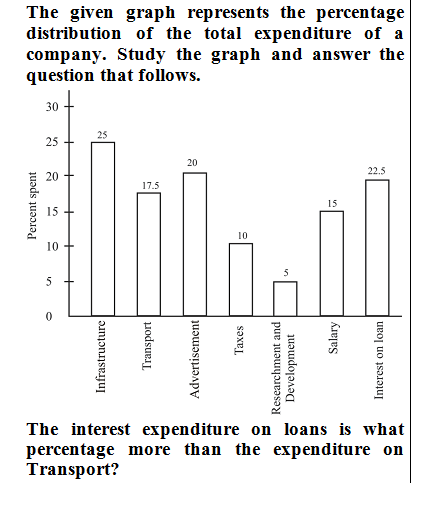 The given graph represents the percentage distribution of the total expenditure of a company. Study the graph and answer the question that follows.

Percent spent
30
25
20
15
10
5
0

25
17.5
20
10
5
15
22.5

Infrastructure
Transport
Advertisement
Taxes
Researchment and Development
Salary
Interest on loan

The interest expenditure on loans is what percentage more than the expenditure on Transport?